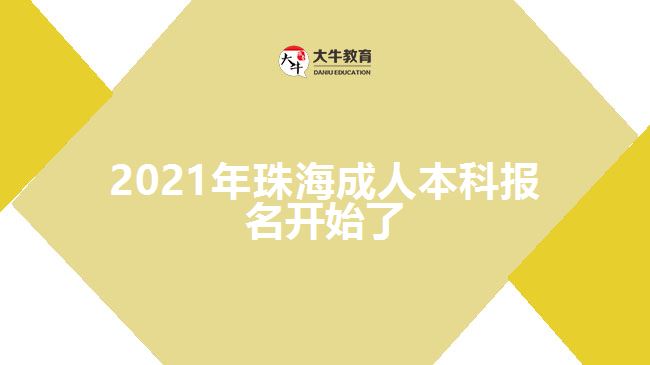 大牛
大牛教育
DANIU EDUCATION

2021年珠海成人本科报名开始了